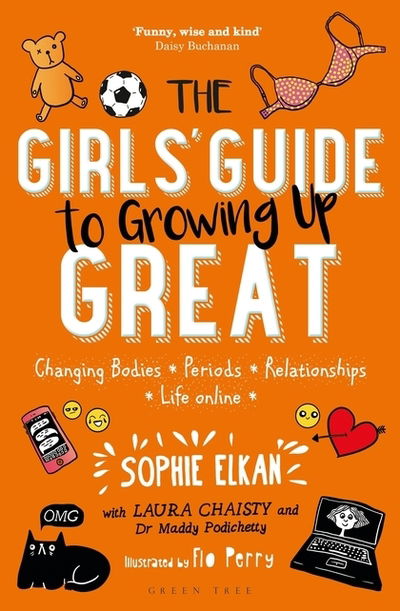 'Funny, wise and kind'
Daisy Buchanan

THE GIRLS' GUIDE to Growing Up GREAT

Changing Bodies * Periods * Relationships * Life online *

SOPHIE ELKAN

with LAURA CHAISTY and Dr Maddy Podichetty

OMG

Illustrated by Flo Perry

GREEN TREE